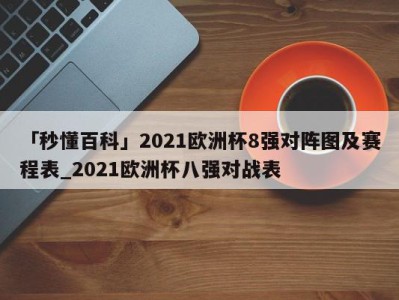 「秒懂百科」2021欧洲杯8强对阵图及赛程表_2021欧洲杯八强对战表